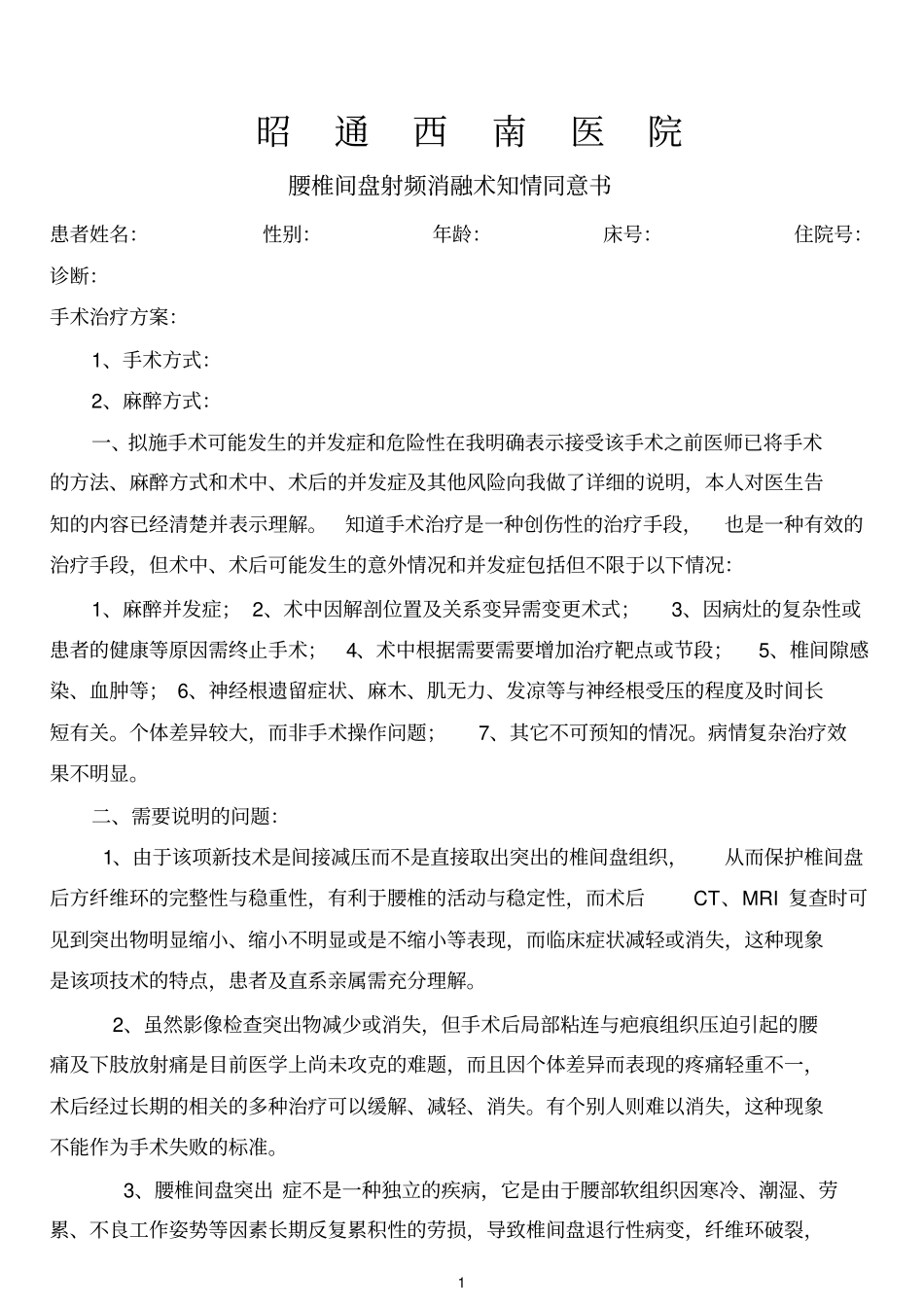 昭 通 西 南 医 院

腰椎间盘射频消融术知情同意书

患者姓名: 性别: 年龄: 床号: 住院号:

诊断:

手术治疗方案:

1、手术方式:

2、麻醉方式:

一、拟施手术可能发生的并发症和危险性在我明确表示接受该手术之前医师已将手术的方法、麻醉方式和术中、术后的并发症及其他风险向我做了详细的说明，本人对医生告知的内容已经清楚并表示理解。 知道手术治疗是一种创伤性的治疗手段， 也是一种有效的治疗手段，但术中、术后可能发生的意外情况和并发症包括但不限于以下情况:

1、麻醉并发症； 2、术中因解剖位置及关系变异需变更术式； 3、因病灶的复杂性或患者的健康等原因需终止手术； 4、术中根据需要需要增加治疗靶点或节段； 5、椎间隙感染、血肿等； 6、神经根遗留症状、麻木、肌无力、发凉等与神经根受压的程度及时间长短有关。个体差异较大，而非手术操作问题； 7、其它不可预知的情况。病情复杂治疗效果不明显。

二、需要说明的问题:

1、由于该项新技术是间接减压而不是直接取出突出的椎间盘组织， 从而保护椎间盘后方纤维环的完整性与稳重性，有利于腰椎的活动与稳定性，而术后 CT、MRI 复查时可见到突出物明显缩小、缩小不明显或是不缩小等表现，而临床症状减轻或消失，这种现象是该项技术的特点，患者及直系亲属需充分理解。

2、虽然影像检查突出物减少或消失，但手术后局部粘连与疤痕组织压迫引起的腰痛及下肢放射痛是目前医学上尚未攻克的难题，而且因个体差异而表现的疼痛轻重不一，术后经过长期的相关的多种治疗可以缓解、减轻、消失。有个别人则难以消失，这种现象不能作为手术失败的标准。

3、腰椎间盘突出 症不是一种独立的疾病，它是由于腰部软组织因寒冷、潮湿、劳累、不良工作姿势等因素长期反复累积性的劳损，导致椎间盘退行性病变，纤维环破裂，

1